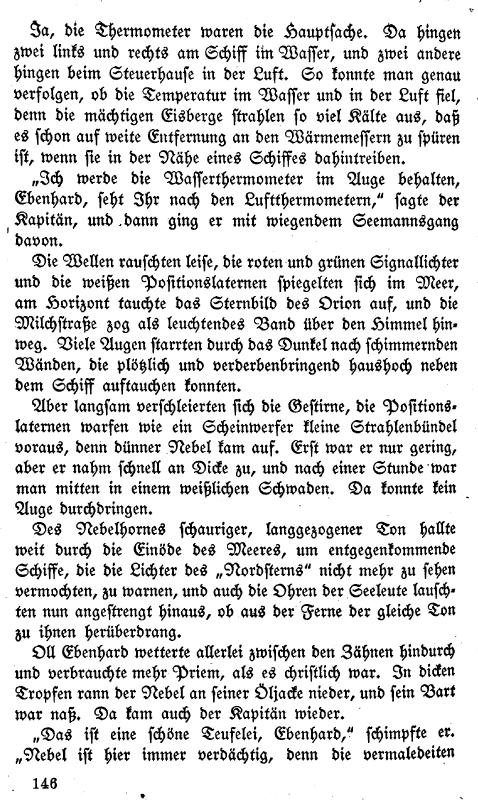 Ja, die Thermometer waren die Hauptsache. Da hingen zwei links und rechts am Schiff im Wasser, und zwei andere hingen beim Steuerhause in der Luft. So konnte man genau verfolgen, ob die Temperatur im Wasser und in der Luft fiel, denn die mächtigen Eisberge strahlen so viel Kälte aus, daß es schon auf weite Entfernung an den Wärmemessern zu spüren ist, wenn sie in der Nähe eines Schiffes dahintreiben.

„Ich werde die Wasserthermometer im Auge behalten, Ebenhard, seht Ihr nach den Luftthermometern," sagte der Kapitän, und dann ging er mit wiegendem Seemannsgang davon.

Die Wellen rauschten leise, die roten und grünen Signallichter und die weißen Positionslaternen spiegelten sich im Meer, am Horizont tauchte das Sternbild des Orion auf, und die Milchstraße zog als leuchtendes Band über den Himmel hinweg. Viele Augen starrten durch das Dunkel nach schimmernden Wänden, die plötzlich und verderbenbringend haushoch neben dem Schiff auftauchen konnten.

Aber langsam verschleierten sich die Gestirne, die Positionslaternen warfen wie ein Scheinwerfer kleine Strahlenbündel voraus, denn dünner Nebel kam auf. Erst war er nur gering, aber er nahm schnell an Dicke zu, und nach einer Stunde war man mitten in einem weißlichen Schwaden. Da konnte kein Auge durchdringen.

Des Nebelhornes schauriger, langgezogener Ton hallte weit durch die Einöde des Meeres, um entgegenkommende Schiffe, die die Lichter des „Nordsterns" nicht mehr zu sehen vermochten, zu warnen, und auch die Ohren der Seeleute lauschten nun angestrengt hinaus, ob aus der Ferne der gleiche Ton zu ihnen herüberdrang.

Oll Ebenhard wetterte allerlei zwischen den Zähnen hindurch und verbrauchte mehr Priem, als es christlich war. In dicken Tropfen rann der Nebel an seiner Öljacke nieder, und sein Bart war naß. Da kam auch der Kapitän wieder.

„Das ist eine schöne Teufelei, Ebenhard," schimpfte er. „Nebel ist hier immer verdächtig, denn die vermaledeiten

146